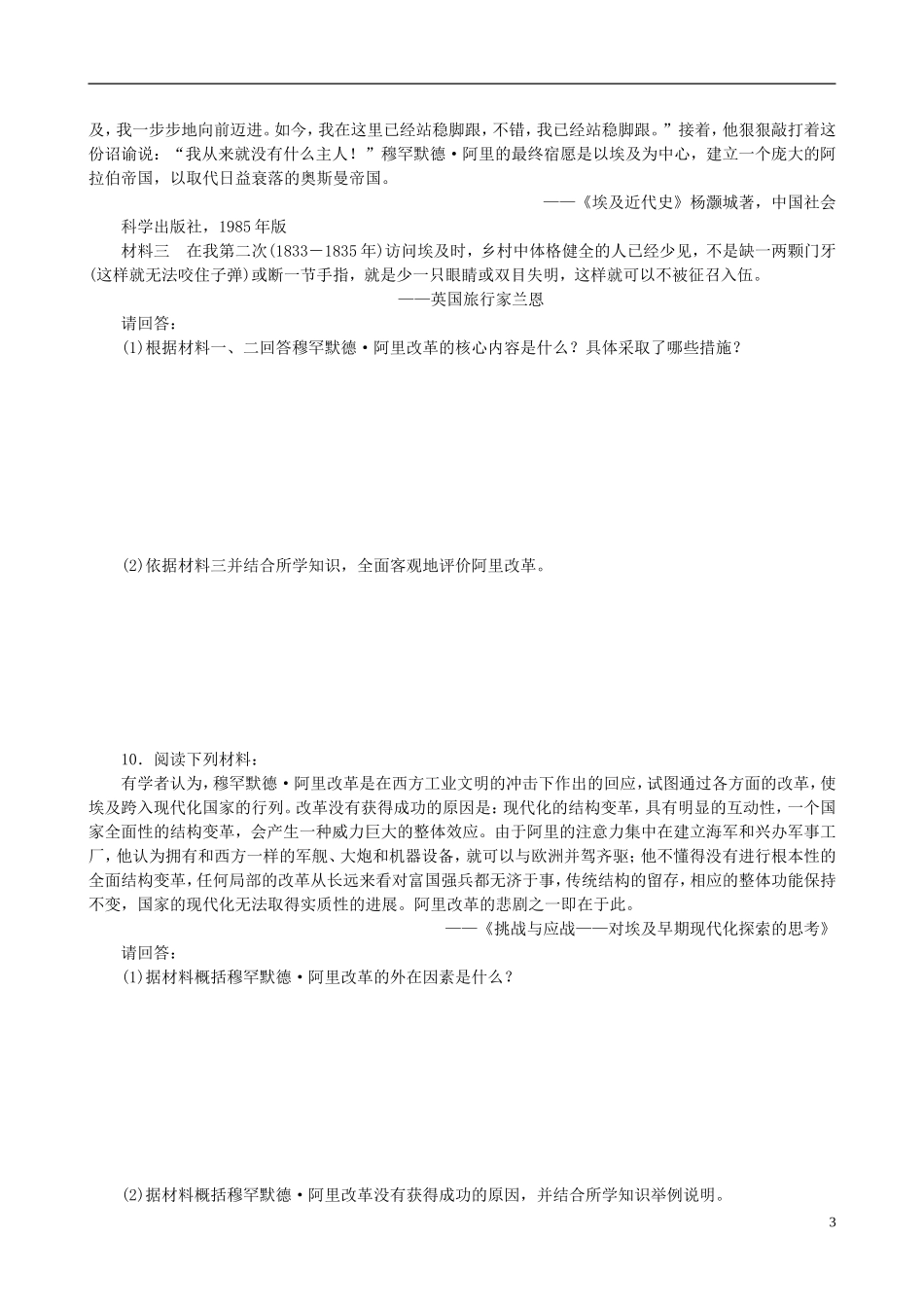 及，我一步步地向前迈进。如今，我在这里已经站稳脚跟，不错，我已经站稳脚跟。”接着，他狠狠敲打着这份诏谕说：“我从来就没有什么主人！”穆罕默德·阿里的最终宿愿是以埃及为中心，建立一个庞大的阿拉伯帝国，以取代日益衰落的奥斯曼帝国。

——《埃及近代史》杨灏城著，中国社会科学出版社，1985年版

材料三　在我第二次(1833－1835年)访问埃及时，乡村中体格健全的人已经少见，不是缺一两颗门牙(这样就无法咬住子弹)或断一节手指，就是少一只眼睛或双目失明，这样就可以不被征召入伍。

——英国旅行家兰恩

请回答：

(1)根据材料一、二回答穆罕默德·阿里改革的核心内容是什么？具体采取了哪些措施？

(2)依据材料三并结合所学知识，全面客观地评价阿里改革。

10．阅读下列材料：

有学者认为，穆罕默德·阿里改革是在西方工业文明的冲击下作出的回应，试图通过各方面的改革，使埃及跨入现代化国家的行列。改革没有获得成功的原因是：现代化的结构变革，具有明显的互动性，一个国家全面性的结构变革，会产生一种威力巨大的整体效应。由于阿里的注意力集中在建立海军和兴办军事工厂，他认为拥有和西方一样的军舰、大炮和机器设备，就可以与欧洲并驾齐驱；他不懂得没有进行根本性的全面结构变革，任何局部的改革从长远来看对富国强兵都无济于事，传统结构的留存，相应的整体功能保持不变，国家的现代化无法取得实质性的进展。阿里改革的悲剧之一即在于此。

——《挑战与应战——对埃及早期现代化探索的思考》

请回答：

(1)据材料概括穆罕默德·阿里改革的外在因素是什么？

(2)据材料概括穆罕默德·阿里改革没有获得成功的原因，并结合所学知识举例说明。

3